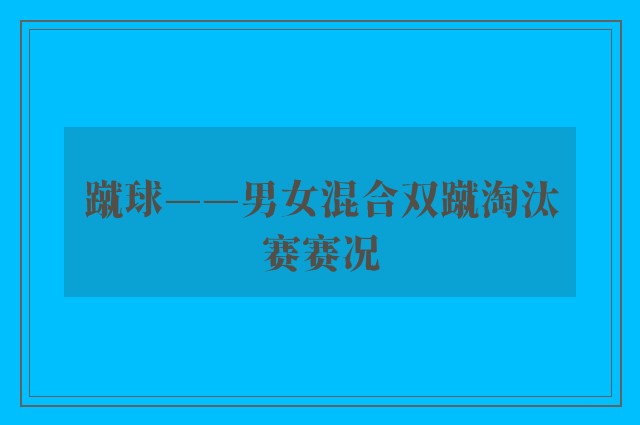 蹴球——男女混合双蹴淘汰赛赛况